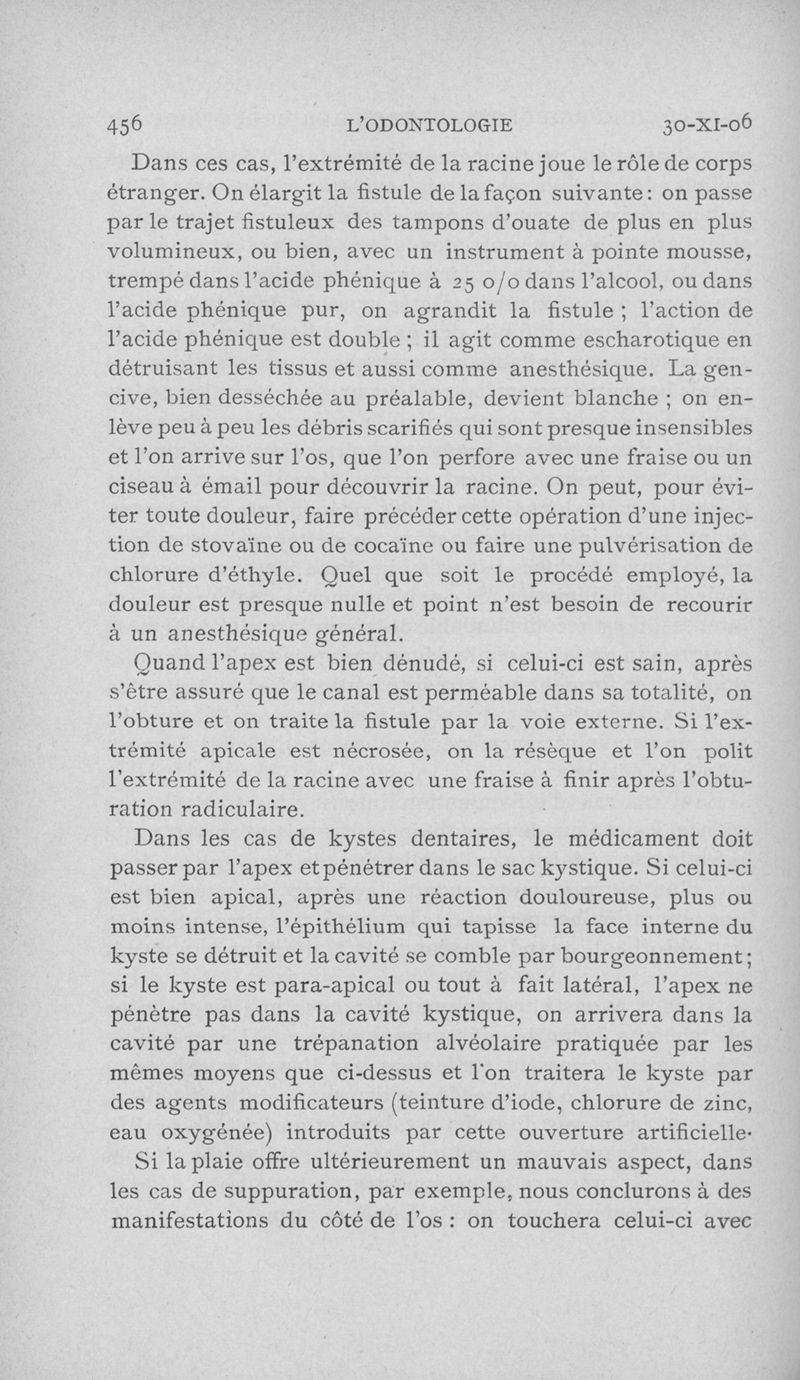 456 L'ODONTOLOGIE 30-XI-06

Dans ces cas, l'extrémité de la racine joue le rôle de corps étranger. On élargit la fistule de la façon suivante : on passe par le trajet fistuleux des tampons d'ouate de plus en plus volumineux, ou bien, avec un instrument à pointe mousse, trempé dans l'acide phénique à 25 o/o dans l'alcool, ou dans l'acide phénique pur, on agrandit la fistule ; l'action de l'acide phénique est double ; il agit comme escharotique en détruisant les tissus et aussi comme anesthésique. La gencive, bien desséchée au préalable, devient blanche ; on enlève peu à peu les débris scarifiés qui sont presque insensibles et l'on arrive sur l'os, que l'on perfore avec une fraise ou un ciseau à émail pour découvrir la racine. On peut, pour éviter toute douleur, faire précéder cette opération d'une injection de stovaïne ou de cocaïne ou faire une pulvérisation de chlorure d'éthyle. Quel que soit le procédé employé, la douleur est presque nulle et point n'est besoin de recourir à un anesthésique général.

Quand l'apex est bien dénudé, si celui-ci est sain, après s'être assuré que le canal est perméable dans sa totalité, on l'obture et on traite la fistule par la voie externe. Si l'extrémité apicale est nécrosée, on la résèque et l'on polit l'extrémité de la racine avec une fraise à finir après l'obturation radiculaire.

Dans les cas de kystes dentaires, le médicament doit passer par l'apex et pénétrer dans le sac kystique. Si celui-ci est bien apical, après une réaction douloureuse, plus ou moins intense, l'épithélium qui tapisse la face interne du kyste se détruit et la cavité se comble par bourgeonnement ; si le kyste est para-apical ou tout à fait latéral, l'apex ne pénètre pas dans la cavité kystique, on arrivera dans la cavité par une trépanation alvéolaire pratiquée par les mêmes moyens que ci-dessus et l'on traitera le kyste par des agents modificateurs (teinture d'iode, chlorure de zinc, eau oxygénée) introduits par cette ouverture artificielle.

Si la plaie offre ultérieurement un mauvais aspect, dans les cas de suppuration, par exemple, nous conclurons à des manifestations du côté de l'os : on touchera celui-ci avec